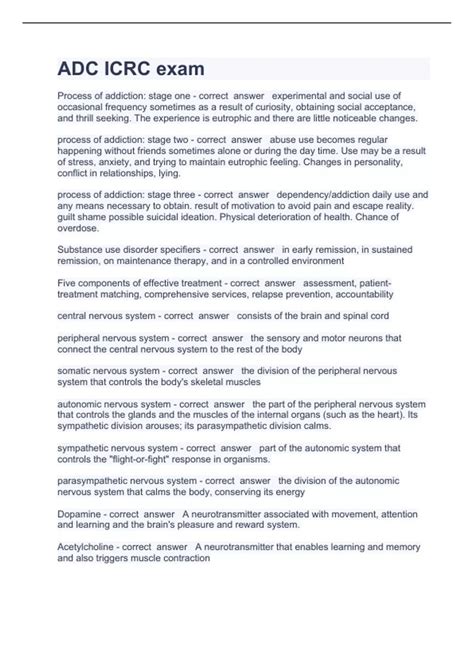 ADC ICRC exam

Process of addiction: stage one - correct answer experimental and social use of occasional frequency sometimes as a result of curiosity, obtaining social acceptance, and thrill seeking. The experience is eutrophic and there are little noticeable changes.

process of addiction: stage two - correct answer abuse use becomes regular happening without friends sometimes alone or during the day time. Use may be a result of stress, anxiety, and trying to maintain eutrophic feeling. Changes in personality, conflict in relationships, lying.

process of addiction: stage three - correct answer dependency/addiction daily use and any means necessary to obtain. result of motivation to avoid pain and escape reality. guilt shame possible suicidal ideation. Physical deterioration of health. Chance of overdose.

Substance use disorder specifiers - correct answer in early remission, in sustained remission, on maintenance therapy, and in a controlled environment

Five components of effective treatment - correct answer assessment, patient-treatment matching, comprehensive services, relapse prevention, accountability

central nervous system - correct answer consists of the brain and spinal cord

peripheral nervous system - correct answer the sensory and motor neurons that connect the central nervous system to the rest of the body

somatic nervous system - correct answer the division of the peripheral nervous system that controls the body's skeletal muscles

autonomic nervous system - correct answer the part of the peripheral nervous system that controls the glands and the muscles of the internal organs (such as the heart). Its sympathetic division arouses; its parasympathetic division calms.

sympathetic nervous system - correct answer part of the autonomic system that controls the "flight-or-fight" response in organisms.

parasympathetic nervous system - correct answer the division of the autonomic nervous system that calms the body, conserving its energy

Dopamine - correct answer A neurotransmitter associated with movement, attention and learning and the brain's pleasure and reward system.

Acetylcholine - correct answer A neurotransmitter that enables learning and memory and also triggers muscle contraction